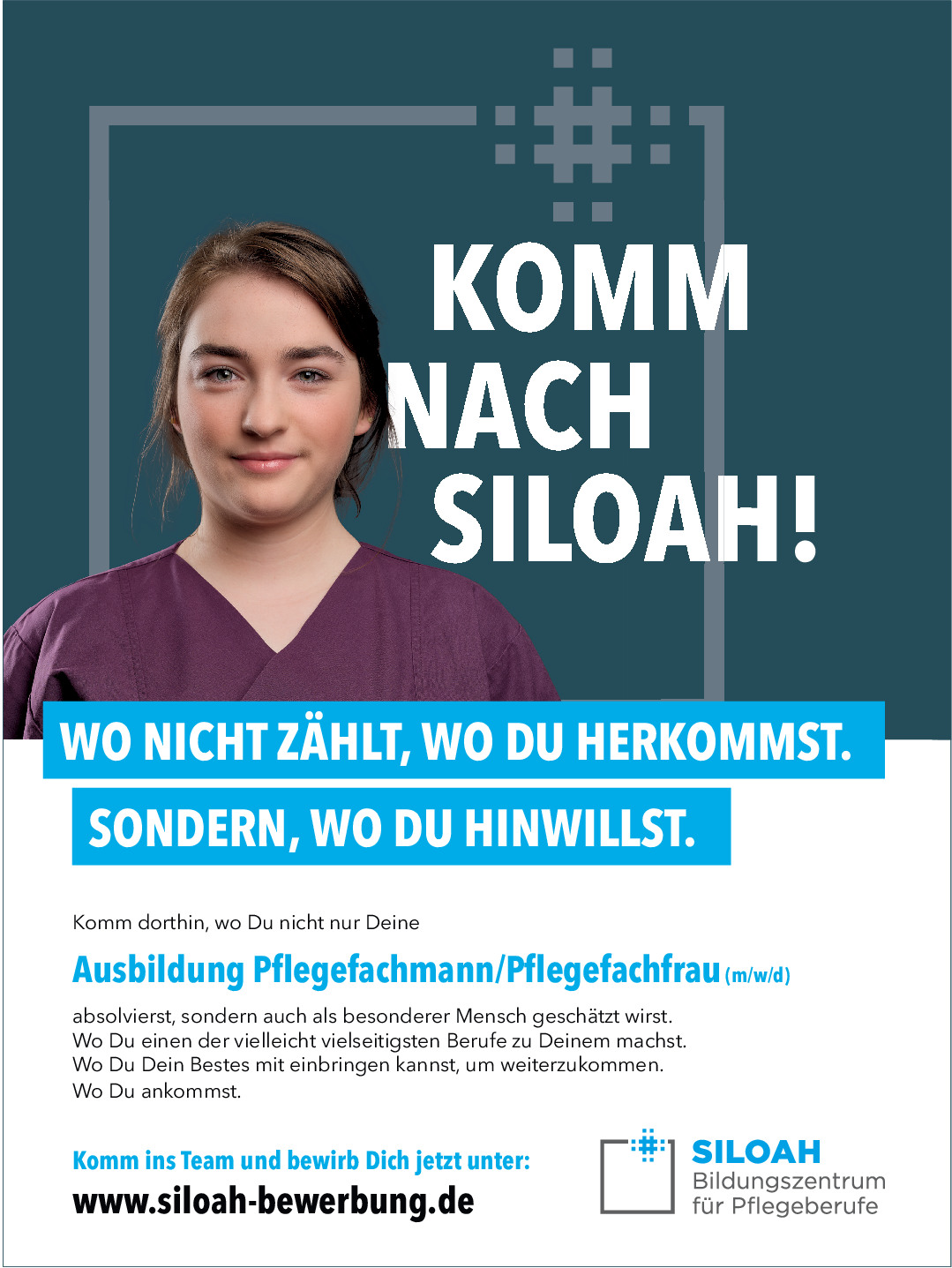 KOMM
NACH
SILOAH!

WO NICHT ZÄHLT, WO DU HERKOMMST.

SONDERN, WO DU HINWILLST.

Komm dorthin, wo Du nicht nur Deine

Ausbildung Pflegefachmann/Pflegefachfrau (m/w/d)

absolvierst, sondern auch als besonderer Mensch geschätzt wirst.
Wo Du einen der vielleicht vielseitigsten Berufe zu Deinem machst.
Wo Du Dein Bestes mit einbringen kannst, um weiterzukommen.
Wo Du ankommst.

Komm ins Team und bewirb Dich jetzt unter:
www.siloah-bewerbung.de

SILOAH
Bildungszentrum
für Pflegeberufe